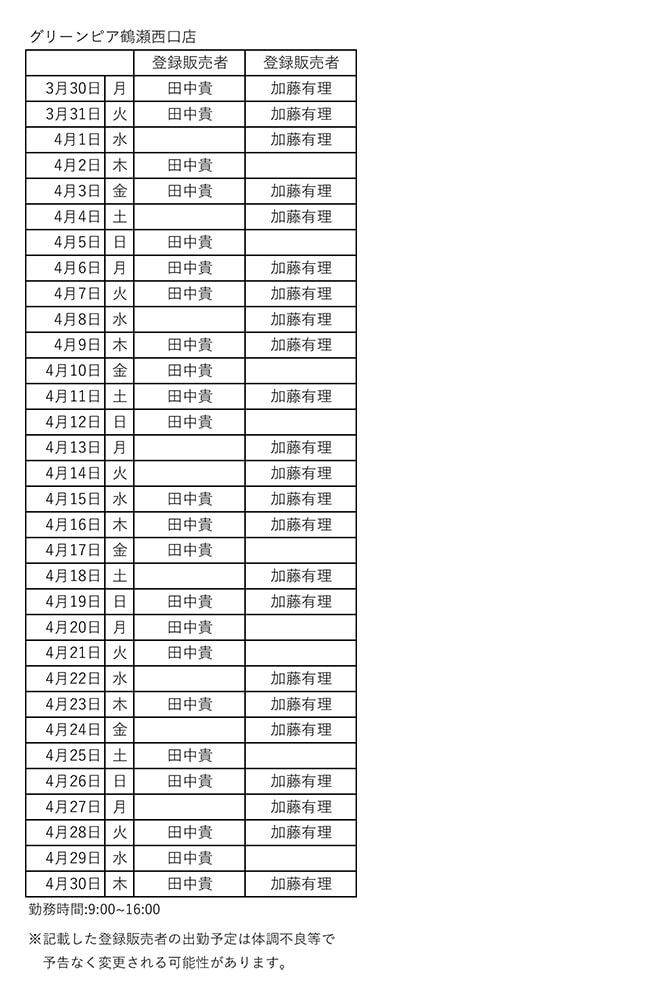 グリーンピア鶴瀬西口店

| | | 登録販売者 | 登録販売者 |
|---|---|---|---|
| 3月30日 | 月 | 田中貴 | 加藤有理 |
| 3月31日 | 火 | 田中貴 | 加藤有理 |
| 4月1日 | 水 | | 加藤有理 |
| 4月2日 | 木 | 田中貴 | |
| 4月3日 | 金 | 田中貴 | 加藤有理 |
| 4月4日 | 土 | | 加藤有理 |
| 4月5日 | 日 | 田中貴 | |
| 4月6日 | 月 | 田中貴 | 加藤有理 |
| 4月7日 | 火 | 田中貴 | 加藤有理 |
| 4月8日 | 水 | | 加藤有理 |
| 4月9日 | 木 | 田中貴 | 加藤有理 |
| 4月10日 | 金 | 田中貴 | |
| 4月11日 | 土 | 田中貴 | 加藤有理 |
| 4月12日 | 日 | 田中貴 | |
| 4月13日 | 月 | | 加藤有理 |
| 4月14日 | 火 | | 加藤有理 |
| 4月15日 | 水 | 田中貴 | 加藤有理 |
| 4月16日 | 木 | 田中貴 | 加藤有理 |
| 4月17日 | 金 | 田中貴 | |
| 4月18日 | 土 | | 加藤有理 |
| 4月19日 | 日 | 田中貴 | 加藤有理 |
| 4月20日 | 月 | 田中貴 | |
| 4月21日 | 火 | 田中貴 | |
| 4月22日 | 水 | | 加藤有理 |
| 4月23日 | 木 | 田中貴 | 加藤有理 |
| 4月24日 | 金 | | 加藤有理 |
| 4月25日 | 土 | 田中貴 | |
| 4月26日 | 日 | 田中貴 | 加藤有理 |
| 4月27日 | 月 | | 加藤有理 |
| 4月28日 | 火 | 田中貴 | 加藤有理 |
| 4月29日 | 水 | 田中貴 | |
| 4月30日 | 木 | 田中貴 | 加藤有理 |

勤務時間:9:00~16:00

※記載した登録販売者の出勤予定は体調不良等で予告なく変更される可能性があります。